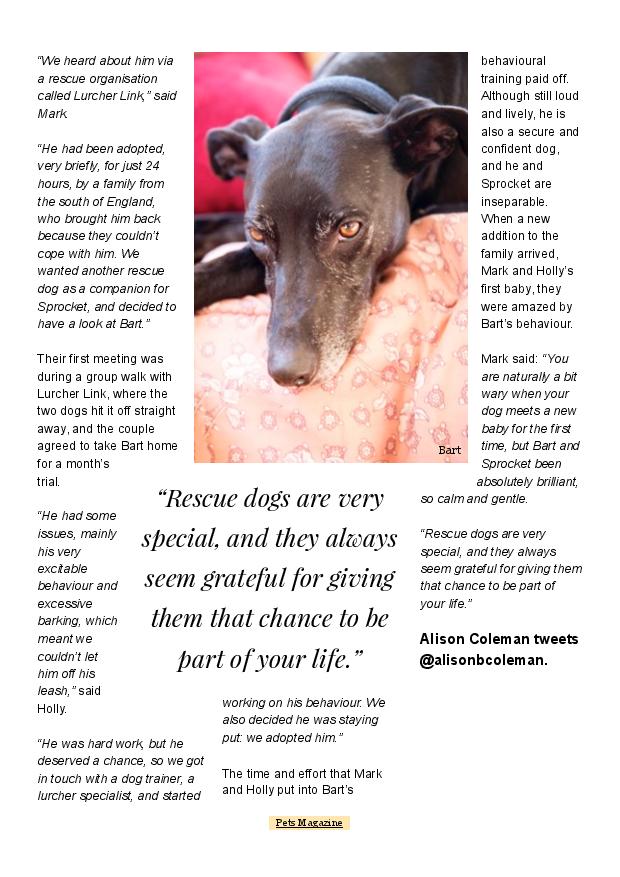 "We heard about him via a rescue organisation called Lurcher Link," said Mark.

"He had been adopted, very briefly, for just 24 hours, by a family from the south of England, who brought him back because they couldn't cope with him. We wanted another rescue dog as a companion for Sprocket, and decided to have a look at Bart."

Their first meeting was during a group walk with Lurcher Link, where the two dogs hit it off straight away, and the couple agreed to take Bart home for a month's trial.

"He had some issues, mainly his very excitable behaviour and excessive barking, which meant we couldn't let him off his leash," said Holly.

"He was hard work, but he deserved a chance, so we got in touch with a dog trainer, a lurcher specialist, and started working on his behaviour. We also decided he was staying put: we adopted him."

The time and effort that Mark and Holly put into Bart's behavioural training paid off. Although still loud and lively, he is also a secure and confident dog, and he and Sprocket are inseparable. When a new addition to the family arrived, Mark and Holly's first baby, they were amazed by Bart's behaviour.

Mark said: "You are naturally a bit wary when your dog meets a new baby for the first time, but Bart and Sprocket been absolutely brilliant, so calm and gentle.

"Rescue dogs are very special, and they always seem grateful for giving them that chance to be part of your life."

Alison Coleman tweets @alisonbcoleman.

Bart

"Rescue dogs are very special, and they always seem grateful for giving them that chance to be part of your life."

Pets Magazine